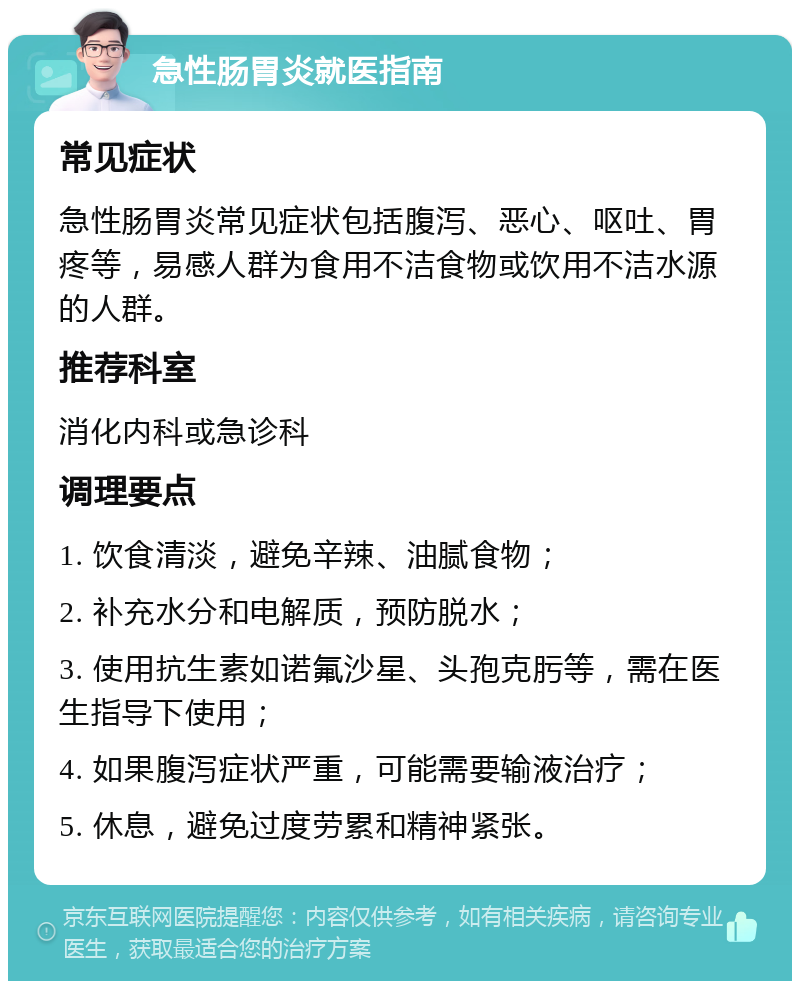 急性肠胃炎就医指南

常见症状

急性肠胃炎常见症状包括腹泻、恶心、呕吐、胃疼等，易感人群为食用不洁食物或饮用不洁水源的人群。

推荐科室

消化内科或急诊科

调理要点

1. 饮食清淡，避免辛辣、油腻食物；

2. 补充水分和电解质，预防脱水；

3. 使用抗生素如诺氟沙星、头孢克肟等，需在医生指导下使用；

4. 如果腹泻症状严重，可能需要输液治疗；

5. 休息，避免过度劳累和精神紧张。

京东互联网医院提醒您：内容仅供参考，如有相关疾病，请咨询专业医生，获取最适合您的治疗方案